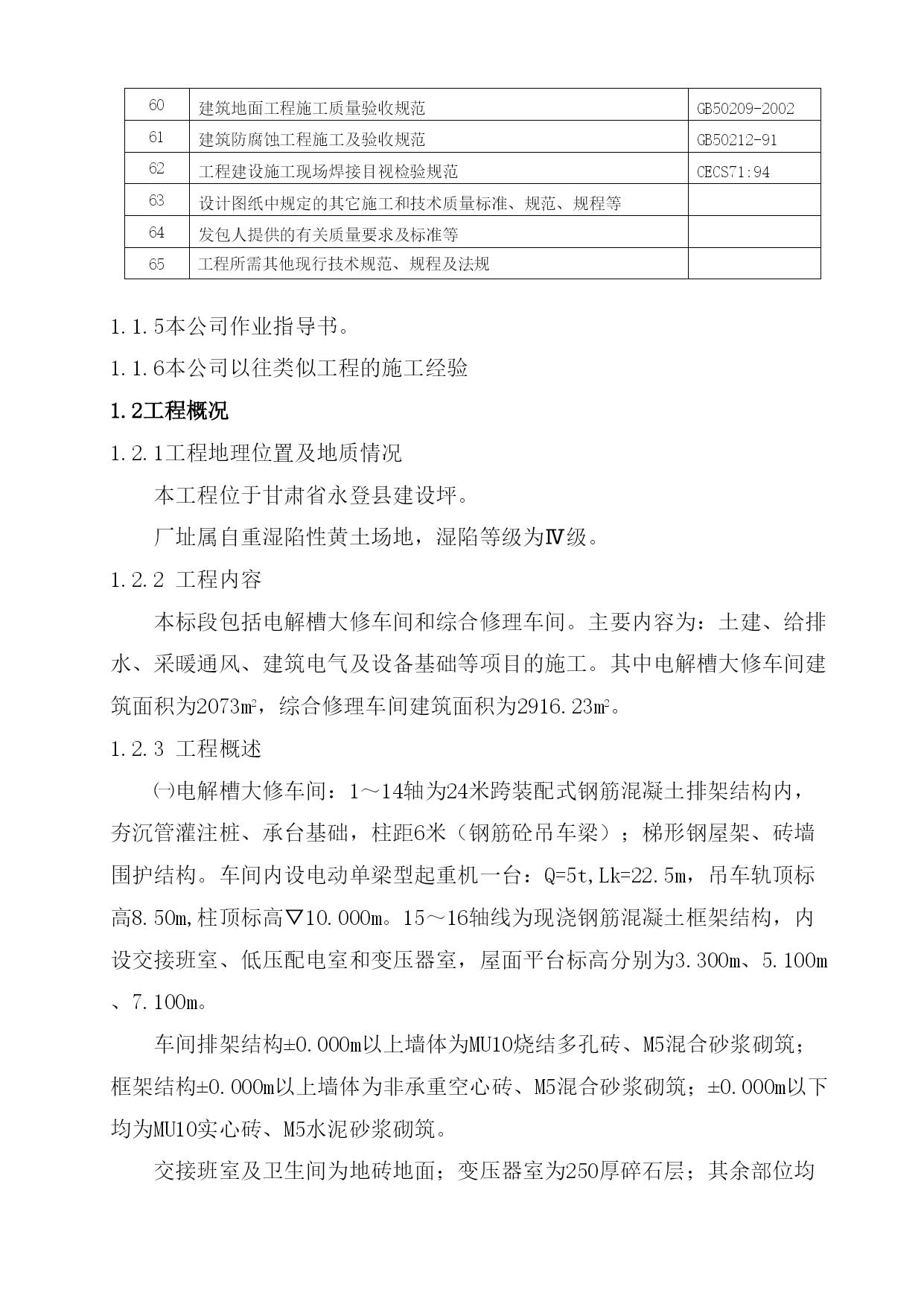 | 60 | 建筑地面工程施工质量验收规范 | GB50209-2002 |
|---|---|---|
| 61 | 建筑防腐蚀工程施工及验收规范 | GB50212-91 |
| 62 | 工程建设施工现场焊接目视检验规范 | CECS71:94 |
| 63 | 设计图纸中规定的其它施工和技术质量标准、规范、规程等 | |
| 64 | 发包人提供的有关质量要求及标准等 | |
| 65 | 工程所需其他现行技术规范、规程及法规 | |

1.1.5本公司作业指导书。

1.1.6本公司以往类似工程的施工经验

1.2工程概况

1.2.1工程地理位置及地质情况

本工程位于甘肃省永登县建设坪。

厂址属自重湿陷性黄土场地，湿陷等级为Ⅳ级。

1.2.2 工程内容

本标段包括电解槽大修车间和综合修理车间。主要内容为：土建、给排水、采暖通风、建筑电气及设备基础等项目的施工。其中电解槽大修车间建筑面积为2073㎡，综合修理车间建筑面积为2916.23㎡。

1.2.3 工程概述

㈠电解槽大修车间：1～14轴为24米跨装配式钢筋混凝土排架结构内，夯沉管灌注桩、承台基础，柱距6米（钢筋砼吊车梁）；梯形钢屋架、砖墙围护结构。车间内设电动单梁型起重机一台：Q=5t,Lk=22.5m，吊车轨顶标高8.50m,柱顶标高▽10.000m。15～16轴线为现浇钢筋混凝土框架结构，内设交接班室、低压配电室和变压器室，屋面平台标高分别为3.300m、5.100m、7.100m。

车间排架结构±0.000m以上墙体为MU10烧结多孔砖、M5混合砂浆砌筑；框架结构±0.000m以上墙体为非承重空心砖、M5混合砂浆砌筑；±0.000m以下均为MU10实心砖、M5水泥砂浆砌筑。

交接班室及卫生间为地砖地面；变压器室为250厚碎石层；其余部位均